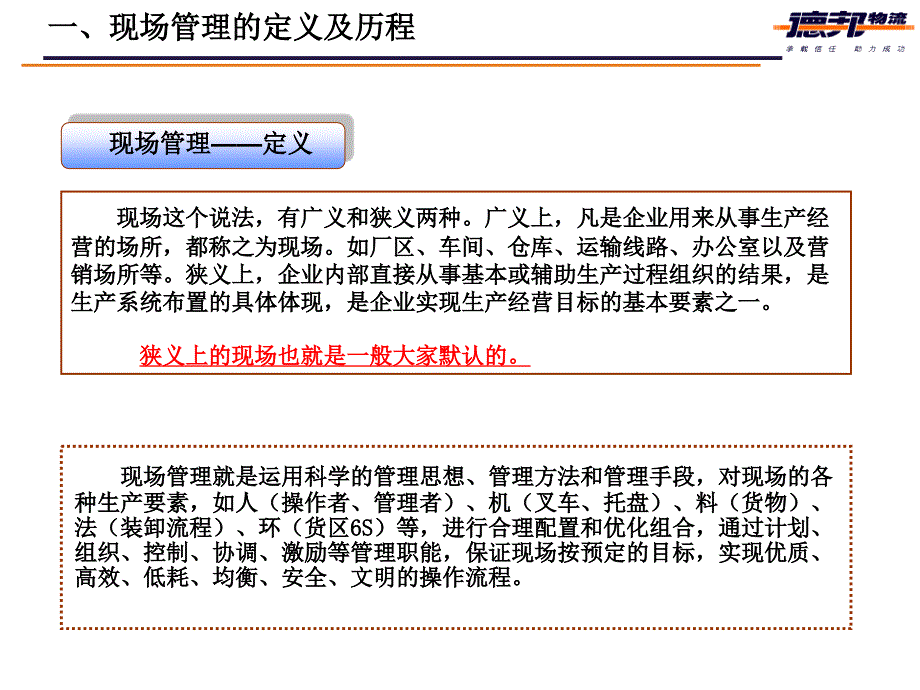 一、现场管理的定义及历程

德邦物流
承载信任 助力成功

现场管理——定义

现场这个说法，有广义和狭义两种。广义上，凡是企业用来从事生产经营的场所，都称之为现场。如厂区、车间、仓库、运输线路、办公室以及营销场所等。狭义上，企业内部直接从事基本或辅助生产过程组织的结果，是生产系统布置的具体体现，是企业实现生产经营目标的基本要素之一。

狭义上的现场也就是一般大家默认的。

现场管理就是运用科学的管理思想、管理方法和管理手段，对现场的各种生产要素，如人（操作者、管理者）、机（叉车、托盘）、料（货物）、法（装卸流程）、环（货区6S）等，进行合理配置和优化组合，通过计划、组织、控制、协调、激励等管理职能，保证现场按预定的目标，实现优质、高效、低耗、均衡、安全、文明的操作流程。